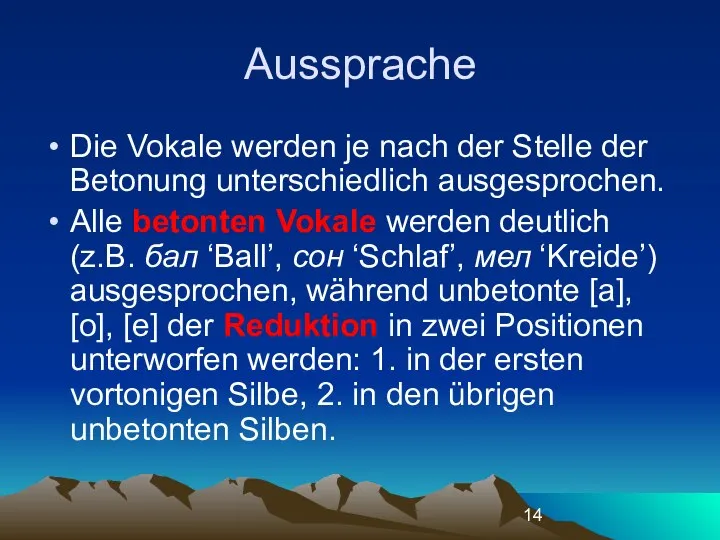 Aussprache

• Die Vokale werden je nach der Stelle der Betonung unterschiedlich ausgesprochen.

• Alle betonten Vokale werden deutlich (z.B. бал ‘Ball’, сон ‘Schlaf’, мел ‘Kreide’) ausgesprochen, während unbetonte [a], [o], [e] der Reduktion in zwei Positionen unterworfen werden: 1. in der ersten vortonigen Silbe, 2. in den übrigen unbetonten Silben.

14